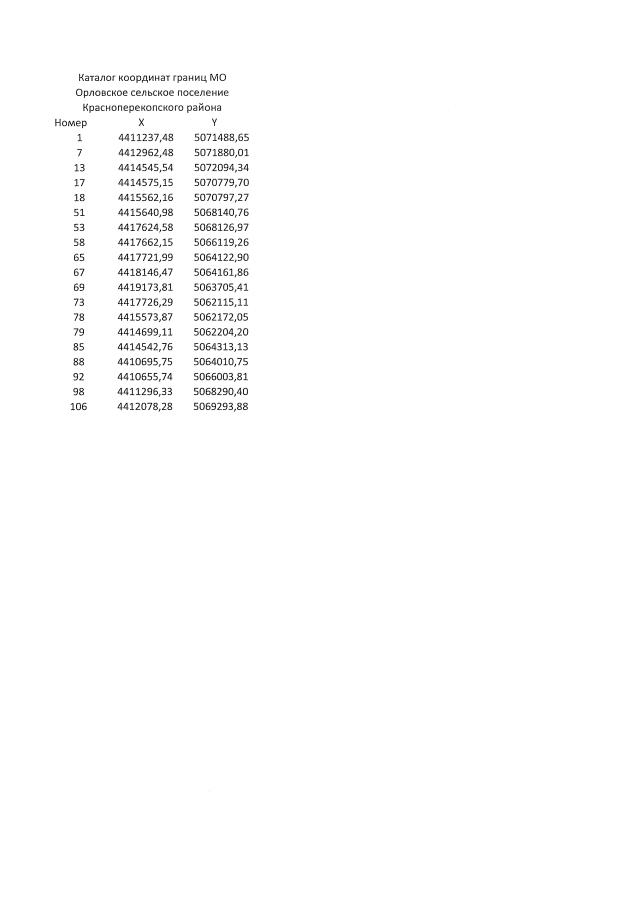 Каталог координат границ МО
Орловское сельское поселение
Красноперекопского района

| Номер | X | Y |
|---|---|---|
| 1 | 4411237,48 | 5071488,65 |
| 7 | 4412962,48 | 5071880,01 |
| 13 | 4414545,54 | 5072094,34 |
| 17 | 4414575,15 | 5070779,70 |
| 18 | 4415562,16 | 5070797,27 |
| 51 | 4415640,98 | 5068140,76 |
| 53 | 4417624,58 | 5068126,97 |
| 58 | 4417662,15 | 5066119,26 |
| 65 | 4417721,99 | 5064122,90 |
| 67 | 4418146,47 | 5064161,86 |
| 69 | 4419173,81 | 5063705,41 |
| 73 | 4417726,29 | 5062115,11 |
| 78 | 4415573,87 | 5062172,05 |
| 79 | 4414699,11 | 5062204,20 |
| 85 | 4414542,76 | 5064313,13 |
| 88 | 4410695,75 | 5064010,75 |
| 92 | 4410655,74 | 5066003,81 |
| 98 | 4411296,33 | 5068290,40 |
| 106 | 4412078,28 | 5069293,88 |